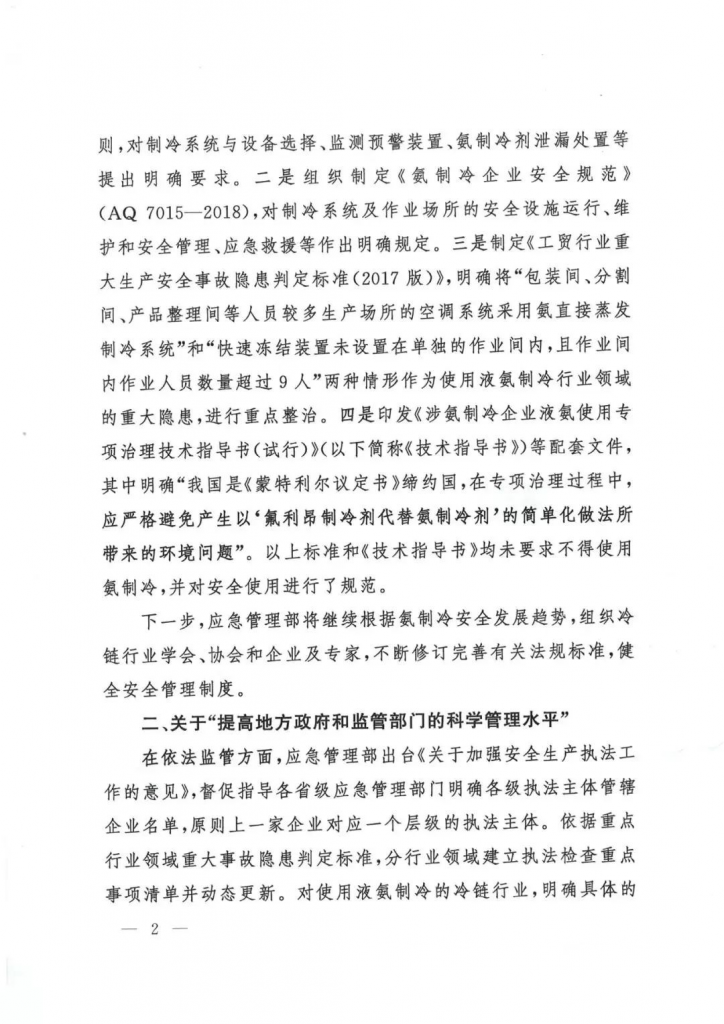 则，对制冷系统与设备选择、监测预警装置、氨制冷剂泄漏处置等提出明确要求。二是组织制定《氨制冷企业安全规范》（AQ 7015—2018），对制冷系统及作业场所的安全设施运行、维护和安全管理、应急救援等作出明确规定。三是制定《工贸行业重大生产安全事故隐患判定标准（2017版）》，明确将“包装间、分割间、产品整理间等人员较多生产场所的空调系统采用氨直接蒸发制冷系统”和“快速冻结装置未设置在单独的作业间内，且作业间内作业人员数量超过9人”两种情形作为使用液氨制冷行业领域的重大隐患，进行重点整治。四是印发《涉氨制冷企业液氨使用专项治理技术指导书（试行）》（以下简称《技术指导书》）等配套文件，其中明确“我国是《蒙特利尔议定书》缔约国，在专项治理过程中，应严格避免产生以‘氟利昂制冷剂代替氨制冷剂’的简单化做法所带来的环境问题”。以上标准和《技术指导书》均未要求不得使用氨制冷，并对安全使用进行了规范。

下一步，应急管理部将继续根据氨制冷安全发展趋势，组织冷链行业学会、协会和企业及专家，不断修订完善有关法规标准，健全安全管理制度。

二、关于“提高地方政府和监管部门的科学管理水平”

在依法监管方面，应急管理部出台《关于加强安全生产执法工作的意见》，督促指导各省级应急管理部门明确各级执法主体管辖企业名单，原则上一家企业对应一个层级的执法主体。依据重点行业领域重大事故隐患判定标准，分行业领域建立执法检查重点事项清单并动态更新。对使用液氨制冷的冷链行业，明确具体的

— 2 —